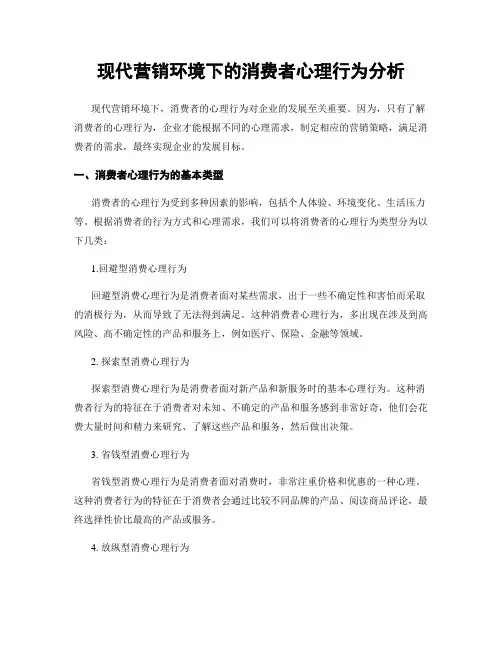 现代营销环境下的消费者心理行为分析

现代营销环境下，消费者的心理行为对企业的发展至关重要。因为，只有了解消费者的心理行为，企业才能根据不同的心理需求，制定相应的营销策略，满足消费者的需求，最终实现企业的发展目标。

一、消费者心理行为的基本类型

消费者的心理行为受到多种因素的影响，包括个人体验、环境变化、生活压力等。根据消费者的行为方式和心理需求，我们可以将消费者的心理行为类型分为以下几类：

1.回避型消费心理行为

回避型消费心理行为是消费者面对某些需求，出于一些不确定性和害怕而采取的消极行为，从而导致了无法得到满足。这种消费者心理行为，多出现在涉及到高风险、高不确定性的产品和服务上，例如医疗、保险、金融等领域。

2. 探索型消费心理行为

探索型消费心理行为是消费者面对新产品和新服务时的基本心理行为。这种消费者行为的特征在于消费者对未知、不确定的产品和服务感到非常好奇，他们会花费大量时间和精力来研究、了解这些产品和服务，然后做出决策。

3. 省钱型消费心理行为

省钱型消费心理行为是消费者面对消费时，非常注重价格和优惠的一种心理。这种消费者行为的特征在于消费者会通过比较不同品牌的产品、阅读商品评论，最终选择性价比最高的产品或服务。

4. 放纵型消费心理行为